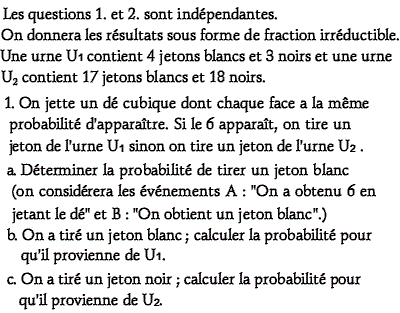 Les questions 1. et 2. sont indépendantes.
On donnera les résultats sous forme de fraction irréductible.
Une urne $U_1$ contient 4 jetons blancs et 3 noirs et une urne $U_2$ contient 17 jetons blancs et 18 noirs.

1. On jette un dé cubique dont chaque face a la même probabilité d'apparaître. Si le 6 apparaît, on tire un jeton de l'urne $U_1$ sinon on tire un jeton de l'urne $U_2$ .

a. Déterminer la probabilité de tirer un jeton blanc (on considérera les événements A : "On a obtenu 6 en jetant le dé" et B : "On obtient un jeton blanc".)

b. On a tiré un jeton blanc ; calculer la probabilité pour qu'il provienne de $U_1$.

c. On a tiré un jeton noir ; calculer la probabilité pour qu'il provienne de $U_2$.